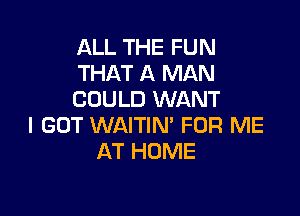 ALL THE FUN
THAT A MAN
COULD WANT
I GOT WAITIN' FOR ME
AT HOME